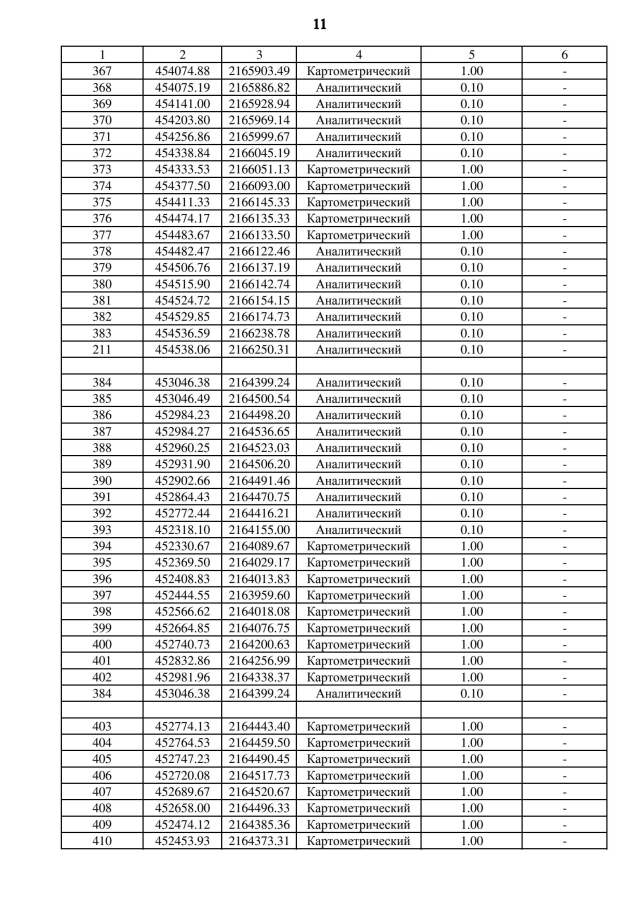 11

| 1 | 2 | 3 | 4 | 5 | 6 |
|---|---|---|---|---|---|
| 367 | 454074.88 | 2165903.49 | Картометрический | 1.00 | - |
| 368 | 454075.19 | 2165886.82 | Аналитический | 0.10 | - |
| 369 | 454141.00 | 2165928.94 | Аналитический | 0.10 | - |
| 370 | 454203.80 | 2165969.14 | Аналитический | 0.10 | - |
| 371 | 454256.86 | 2165999.67 | Аналитический | 0.10 | - |
| 372 | 454338.84 | 2166045.19 | Аналитический | 0.10 | - |
| 373 | 454333.53 | 2166051.13 | Картометрический | 1.00 | - |
| 374 | 454377.50 | 2166093.00 | Картометрический | 1.00 | - |
| 375 | 454411.33 | 2166145.33 | Картометрический | 1.00 | - |
| 376 | 454474.17 | 2166135.33 | Картометрический | 1.00 | - |
| 377 | 454483.67 | 2166133.50 | Картометрический | 1.00 | - |
| 378 | 454482.47 | 2166122.46 | Аналитический | 0.10 | - |
| 379 | 454506.76 | 2166137.19 | Аналитический | 0.10 | - |
| 380 | 454515.90 | 2166142.74 | Аналитический | 0.10 | - |
| 381 | 454524.72 | 2166154.15 | Аналитический | 0.10 | - |
| 382 | 454529.85 | 2166174.73 | Аналитический | 0.10 | - |
| 383 | 454536.59 | 2166238.78 | Аналитический | 0.10 | - |
| 211 | 454538.06 | 2166250.31 | Аналитический | 0.10 | - |
| | | | | | |
| 384 | 453046.38 | 2164399.24 | Аналитический | 0.10 | - |
| 385 | 453046.49 | 2164500.54 | Аналитический | 0.10 | - |
| 386 | 452984.23 | 2164498.20 | Аналитический | 0.10 | - |
| 387 | 452984.27 | 2164536.65 | Аналитический | 0.10 | - |
| 388 | 452960.25 | 2164523.03 | Аналитический | 0.10 | - |
| 389 | 452931.90 | 2164506.20 | Аналитический | 0.10 | - |
| 390 | 452902.66 | 2164491.46 | Аналитический | 0.10 | - |
| 391 | 452864.43 | 2164470.75 | Аналитический | 0.10 | - |
| 392 | 452772.44 | 2164416.21 | Аналитический | 0.10 | - |
| 393 | 452318.10 | 2164155.00 | Аналитический | 0.10 | - |
| 394 | 452330.67 | 2164089.67 | Картометрический | 1.00 | - |
| 395 | 452369.50 | 2164029.17 | Картометрический | 1.00 | - |
| 396 | 452408.83 | 2164013.83 | Картометрический | 1.00 | - |
| 397 | 452444.55 | 2163959.60 | Картометрический | 1.00 | - |
| 398 | 452566.62 | 2164018.08 | Картометрический | 1.00 | - |
| 399 | 452664.85 | 2164076.75 | Картометрический | 1.00 | - |
| 400 | 452740.73 | 2164200.63 | Картометрический | 1.00 | - |
| 401 | 452832.86 | 2164256.99 | Картометрический | 1.00 | - |
| 402 | 452981.96 | 2164338.37 | Картометрический | 1.00 | - |
| 384 | 453046.38 | 2164399.24 | Аналитический | 0.10 | - |
| | | | | | |
| 403 | 452774.13 | 2164443.40 | Картометрический | 1.00 | - |
| 404 | 452764.53 | 2164459.50 | Картометрический | 1.00 | - |
| 405 | 452747.23 | 2164490.45 | Картометрический | 1.00 | - |
| 406 | 452720.08 | 2164517.73 | Картометрический | 1.00 | - |
| 407 | 452689.67 | 2164520.67 | Картометрический | 1.00 | - |
| 408 | 452658.00 | 2164496.33 | Картометрический | 1.00 | - |
| 409 | 452474.12 | 2164385.36 | Картометрический | 1.00 | - |
| 410 | 452453.93 | 2164373.31 | Картометрический | 1.00 | - |